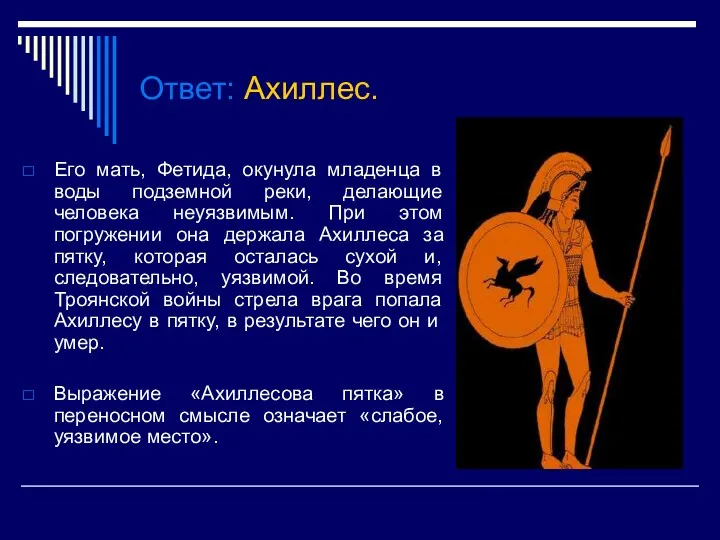 Ответ: Ахиллес.

□ Его мать, Фетида, окунула младенца в воды подземной реки, делающие человека неуязвимым. При этом погружении она держала Ахиллеса за пятку, которая осталась сухой и, следовательно, уязвимой. Во время Троянской войны стрела врага попала Ахиллесу в пятку, в результате чего он и умер.

□ Выражение «Ахиллесова пятка» в переносном смысле означает «слабое, уязвимое место».